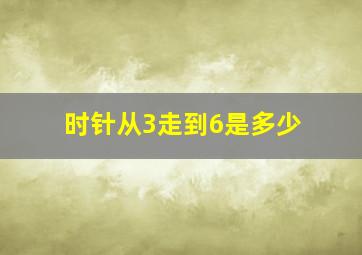 时针从3走到6是多少